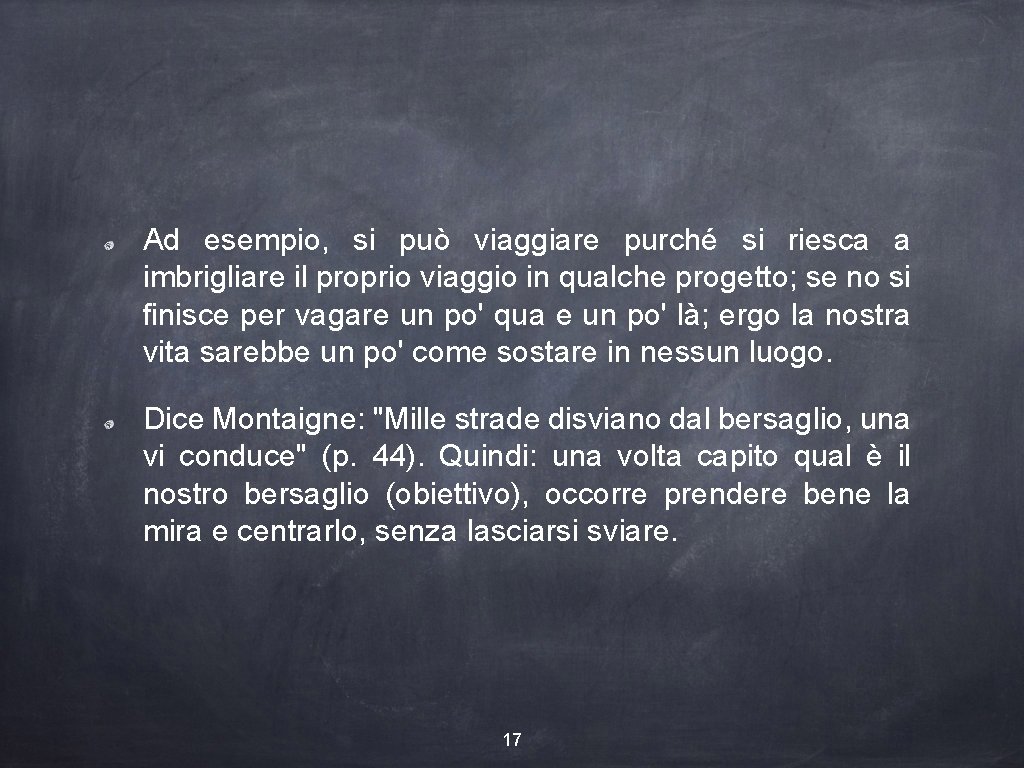 Ad esempio, si può viaggiare purché si riesca a imbrigliare il proprio viaggio in qualche progetto; se no si finisce per vagare un po' qua e un po' là; ergo la nostra vita sarebbe un po' come sostare in nessun luogo.

Dice Montaigne: "Mille strade disviano dal bersaglio, una vi conduce" (p. 44). Quindi: una volta capito qual è il nostro bersaglio (obiettivo), occorre prendere bene la mira e centrarlo, senza lasciarsi sviare.

17